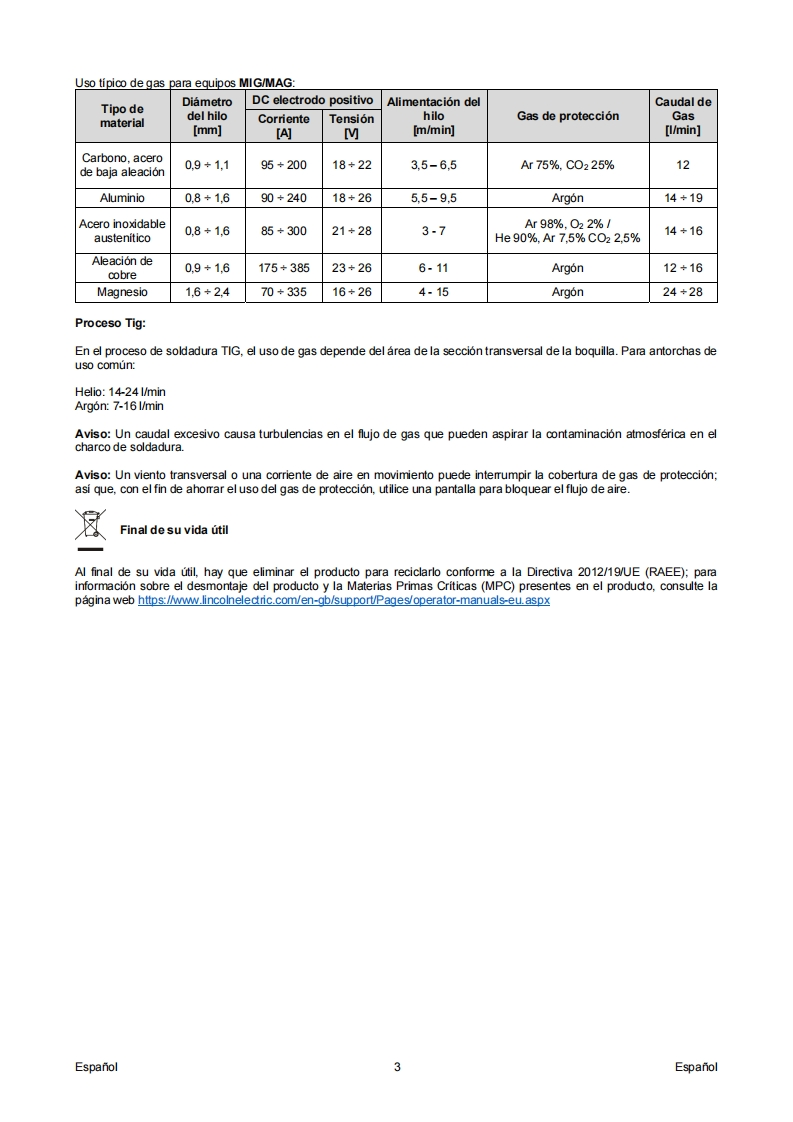 Uso típico de gas para equipos **MIG/MAG**:

| Tipo de material | Diámetro del hilo [mm] | DC electrodo positivo Corriente [A] | DC electrodo positivo Tensión [V] | Alimentación del hilo [m/min] | Gas de protección | Caudal de Gas [l/min] |
|---|---|---|---|---|---|---|
| Carbono, acero de baja aleación | 0,9 ÷ 1,1 | 95 ÷ 200 | 18 ÷ 22 | 3,5 – 6,5 | Ar 75%, $CO_2$ 25% | 12 |
| Aluminio | 0,8 ÷ 1,6 | 90 ÷ 240 | 18 ÷ 26 | 5,5 – 9,5 | Argón | 14 ÷ 19 |
| Acero inoxidable austenítico | 0,8 ÷ 1,6 | 85 ÷ 300 | 21 ÷ 28 | 3 - 7 | Ar 98%, $O_2$ 2% / He 90%, Ar 7,5% $CO_2$ 2,5% | 14 ÷ 16 |
| Aleación de cobre | 0,9 ÷ 1,6 | 175 ÷ 385 | 23 ÷ 26 | 6 - 11 | Argón | 12 ÷ 16 |
| Magnesio | 1,6 ÷ 2,4 | 70 ÷ 335 | 16 ÷ 26 | 4 - 15 | Argón | 24 ÷ 28 |

**Proceso Tig:**

En el proceso de soldadura TIG, el uso de gas depende del área de la sección transversal de la boquilla. Para antorchas de uso común:

Helio: 14-24 l/min
Argón: 7-16 l/min

**Aviso:** Un caudal excesivo causa turbulencias en el flujo de gas que pueden aspirar la contaminación atmosférica en el charco de soldadura.

**Aviso:** Un viento transversal o una corriente de aire en movimiento puede interrumpir la cobertura de gas de protección; así que, con el fin de ahorrar el uso del gas de protección, utilice una pantalla para bloquear el flujo de aire.

**Final de su vida útil**

Al final de su vida útil, hay que eliminar el producto para reciclarlo conforme a la Directiva 2012/19/UE (RAEE); para información sobre el desmontaje del producto y la Materias Primas Críticas (MPC) presentes en el producto, consulte la página web https://www.lincolnelectric.com/en-gb/support/Pages/operator-manuals-eu.aspx

Español 3 Español